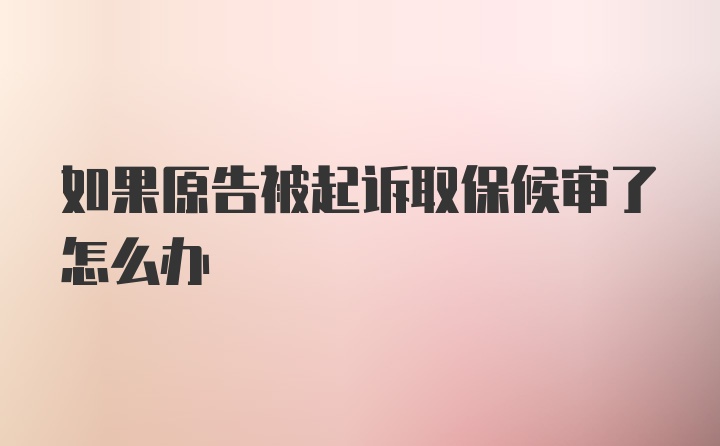 如果原告被起诉取保候审了怎么办